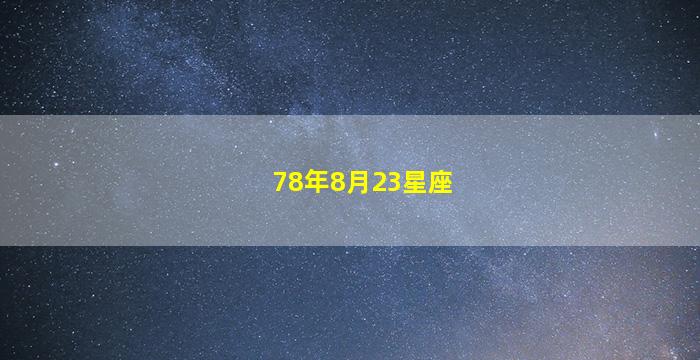 78年8月23星座